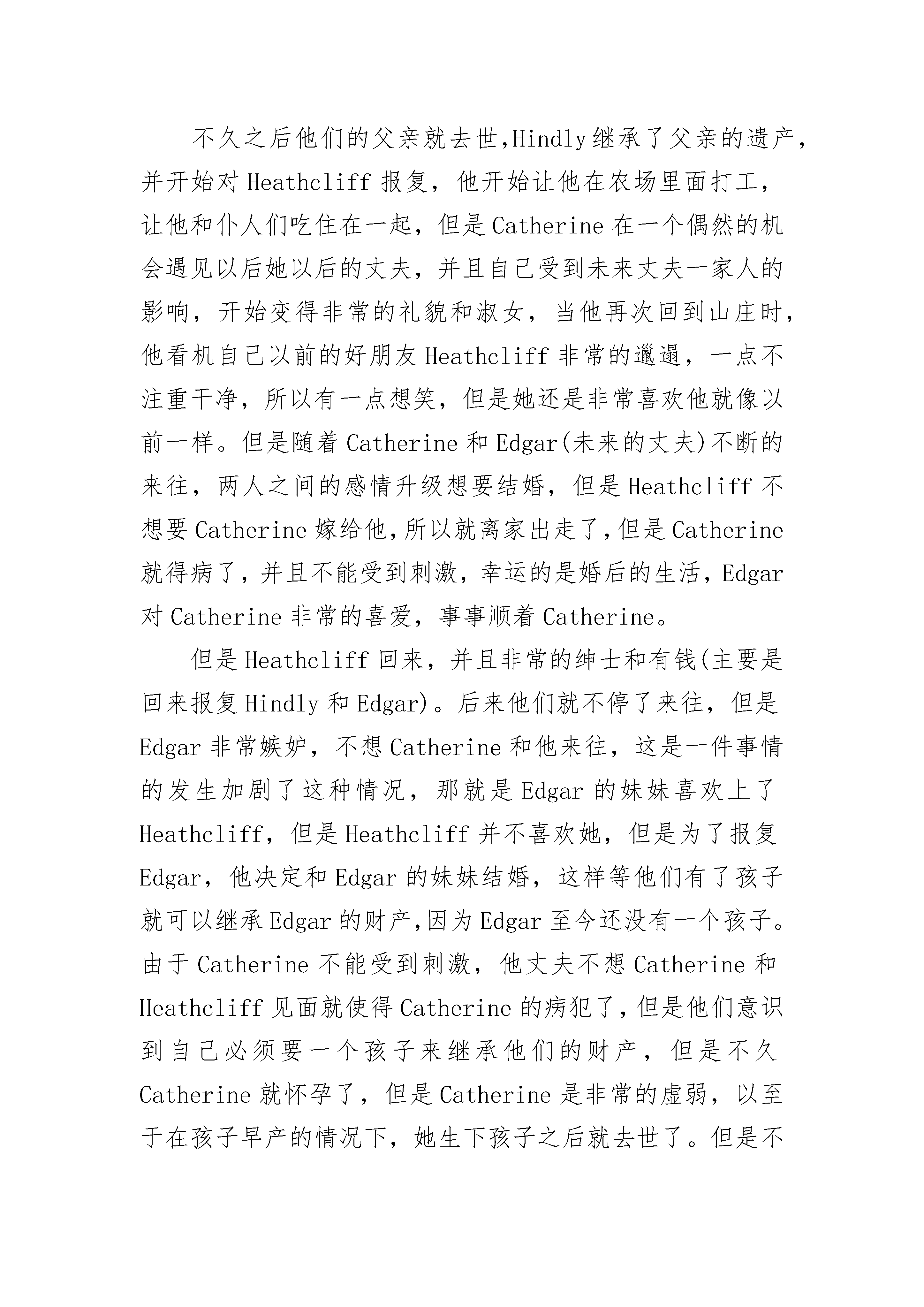 不久之后他们的父亲就去世,Hindly继承了父亲的遗产，并开始对Heathcliff报复，他开始让他在农场里面打工，让他和仆人们吃住在一起，但是Catherine在一个偶然的机会遇见以后她以后的丈夫，并且自己受到未来丈夫一家人的影响，开始变得非常的礼貌和淑女，当他再次回到山庄时，他看机自己以前的好朋友Heathcliff非常的邋遢，一点不注重干净，所以有一点想笑，但是她还是非常喜欢他就像以前一样。但是随着Catherine和Edgar(未来的丈夫)不断的来往，两人之间的感情升级想要结婚，但是Heathcliff不想要Catherine嫁给他,所以就离家出走了,但是Catherine就得病了,并且不能受到刺激，幸运的是婚后的生活，Edgar对Catherine非常的喜爱，事事顺着Catherine。

但是Heathcliff回来，并且非常的绅士和有钱(主要是回来报复Hindly和Edgar)。后来他们就不停了来往，但是Edgar非常嫉妒，不想Catherine和他来往，这是一件事情的发生加剧了这种情况，那就是Edgar的妹妹喜欢上了Heathcliff，但是Heathcliff并不喜欢她，但是为了报复Edgar，他决定和Edgar的妹妹结婚，这样等他们有了孩子就可以继承Edgar的财产,因为Edgar至今还没有一个孩子。由于Catherine不能受到刺激，他丈夫不想Catherine和Heathcliff见面就使得Catherine的病犯了,但是他们意识到自己必须要一个孩子来继承他们的财产，但是不久Catherine就怀孕了，但是Catherine是非常的虚弱，以至于在孩子早产的情况下，她生下孩子之后就去世了。但是不